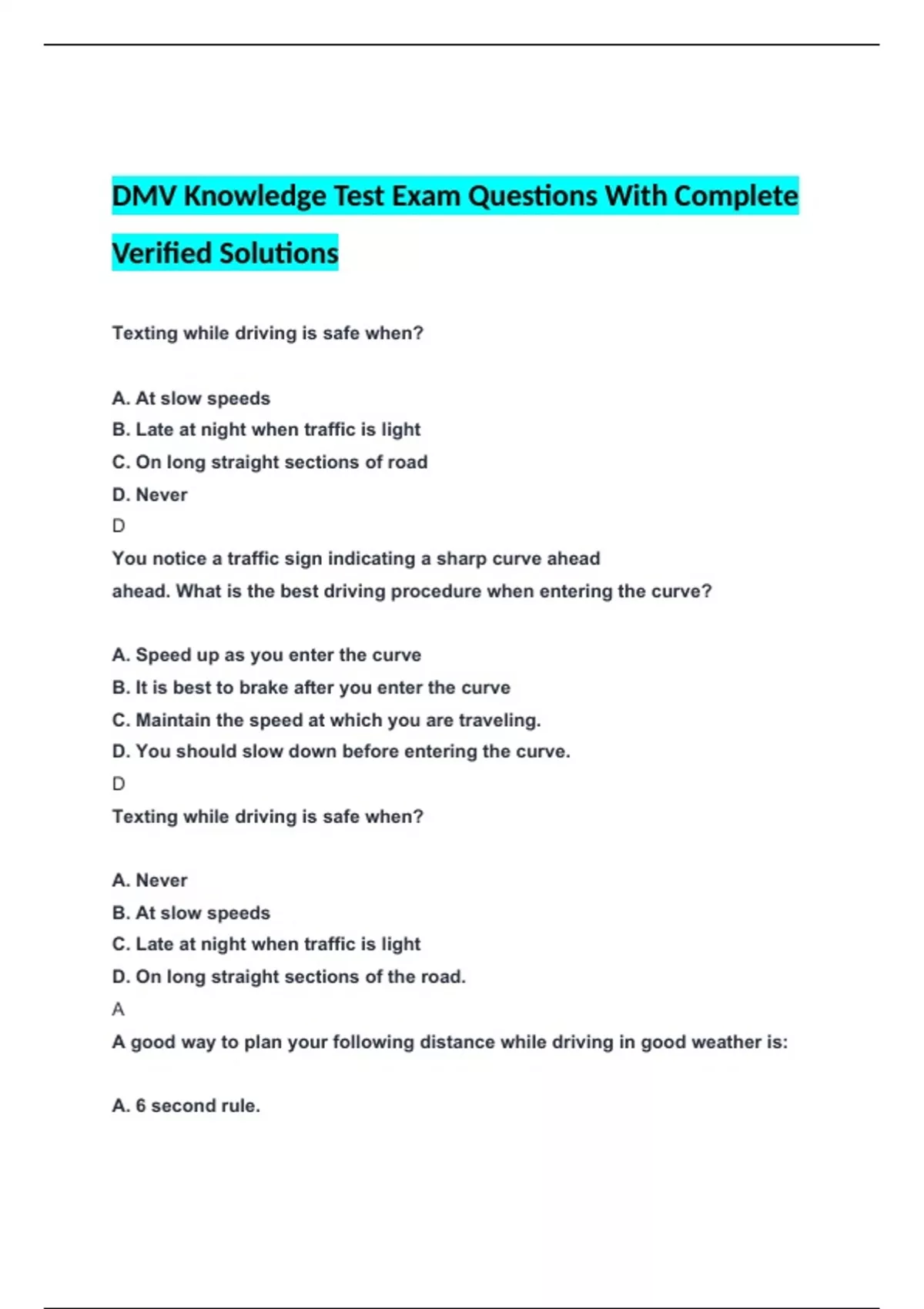 DMV Knowledge Test Exam Questions With Complete Verified Solutions

Texting while driving is safe when?

A. At slow speeds
B. Late at night when traffic is light
C. On long straight sections of road
D. Never
D
You notice a traffic sign indicating a sharp curve ahead ahead. What is the best driving procedure when entering the curve?

A. Speed up as you enter the curve
B. It is best to brake after you enter the curve
C. Maintain the speed at which you are traveling.
D. You should slow down before entering the curve.
D
Texting while driving is safe when?

A. Never
B. At slow speeds
C. Late at night when traffic is light
D. On long straight sections of the road.
A
A good way to plan your following distance while driving in good weather is:

A. 6 second rule.